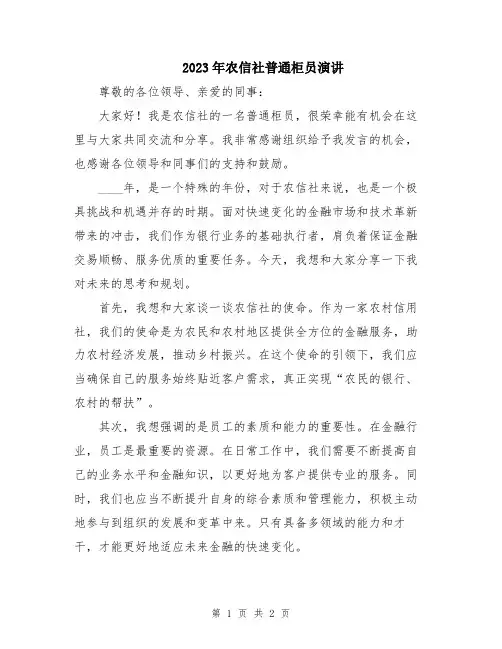 2023年农信社普通柜员演讲

尊敬的各位领导、亲爱的同事：

大家好！我是农信社的一名普通柜员，很荣幸能有机会在这里与大家共同交流和分享。我非常感谢组织给予我发言的机会，也感谢各位领导和同事们的支持和鼓励。

____年，是一个特殊的年份，对于农信社来说，也是一个极具挑战和机遇并存的时期。面对快速变化的金融市场和技术革新带来的冲击，我们作为银行业务的基础执行者，肩负着保证金融交易顺畅、服务优质的重要任务。今天，我想和大家分享一下我对未来的思考和规划。

首先，我想和大家谈一谈农信社的使命。作为一家农村信用社，我们的使命是为农民和农村地区提供全方位的金融服务，助力农村经济发展，推动乡村振兴。在这个使命的引领下，我们应当确保自己的服务始终贴近客户需求，真正实现“农民的银行、农村的帮扶”。

其次，我想强调的是员工的素质和能力的重要性。在金融行业，员工是最重要的资源。在日常工作中，我们需要不断提高自己的业务水平和金融知识，以更好地为客户提供专业的服务。同时，我们也应当不断提升自身的综合素质和管理能力，积极主动地参与到组织的发展和变革中来。只有具备多领域的能力和才干，才能更好地适应未来金融的快速变化。

第 1 页 共 2 页